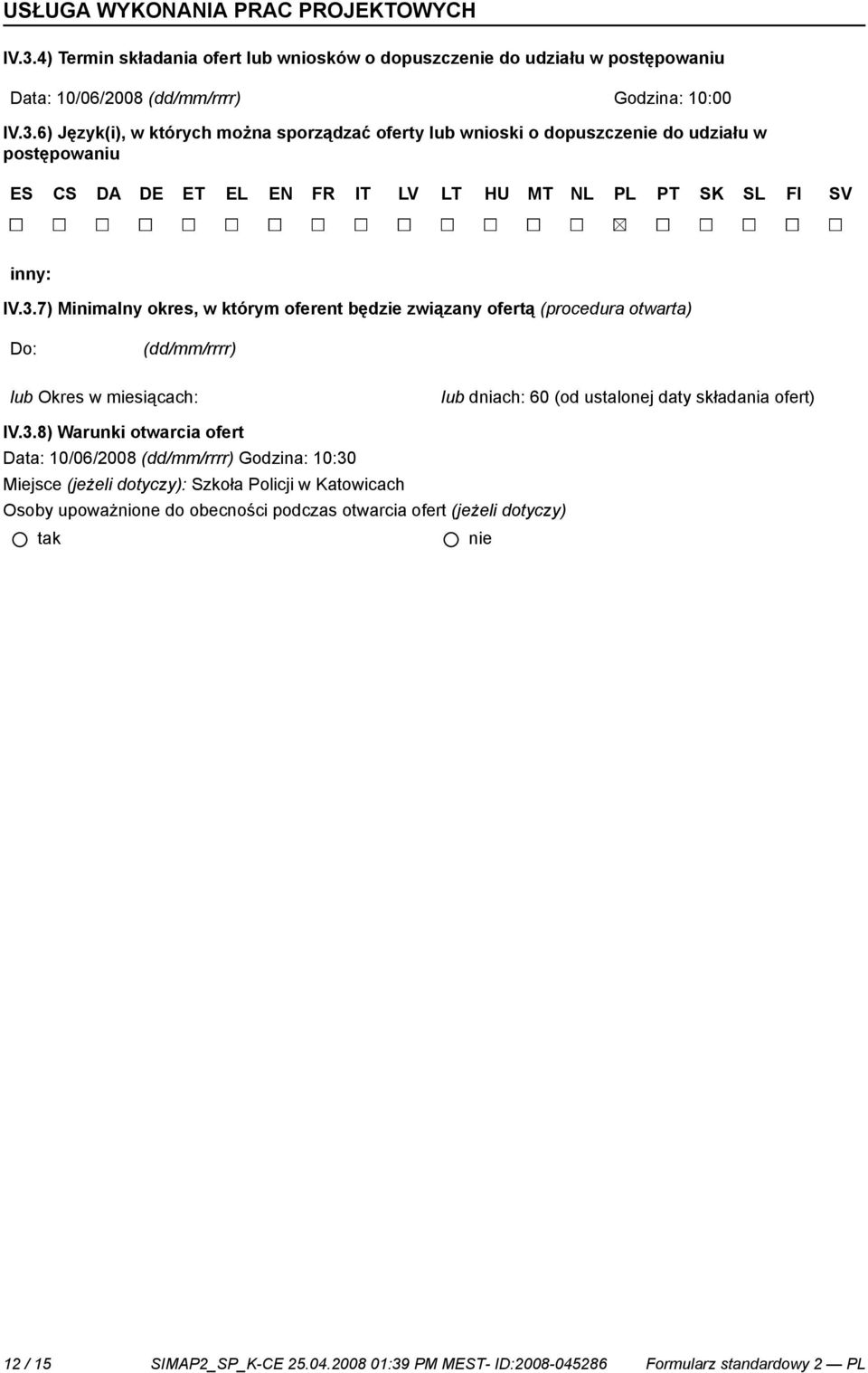 USŁUGA WYKONANIA PRAC PROJEKTOWYCH

IV.3.4) Termin składania ofert lub wniosków o dopuszczenie do udziału w postępowaniu

Data: 10/06/2008 (dd/mm/rrrr) Godzina: 10:00

IV.3.6) Język(i), w których można sporządzać oferty lub wnioski o dopuszczenie do udziału w postępowaniu

| ES | CS | DA | DE | ET | EL | EN | FR | IT | LV | LT | HU | MT | NL | PL | PT | SK | SL | FI | SV |
|---|---|---|---|---|---|---|---|---|---|---|---|---|---|---|---|---|---|---|---|
| ☐ | ☐ | ☐ | ☐ | ☐ | ☐ | ☐ | ☐ | ☐ | ☐ | ☐ | ☐ | ☐ | ☐ | ☒ | ☐ | ☐ | ☐ | ☐ | ☐ |

inny:

IV.3.7) Minimalny okres, w którym oferent będzie związany ofertą (procedura otwarta)

Do: (dd/mm/rrrr)

lub Okres w miesiącach: lub dniach: 60 (od ustalonej daty składania ofert)

IV.3.8) Warunki otwarcia ofert

Data: 10/06/2008 (dd/mm/rrrr) Godzina: 10:30

Miejsce (jeżeli dotyczy): Szkoła Policji w Katowicach

Osoby upoważnione do obecności podczas otwarcia ofert (jeżeli dotyczy)

○ tak ○ nie

12 / 15 SIMAP2_SP_K-CE 25.04.2008 01:39 PM MEST- ID:2008-045286 Formularz standardowy 2 — PL